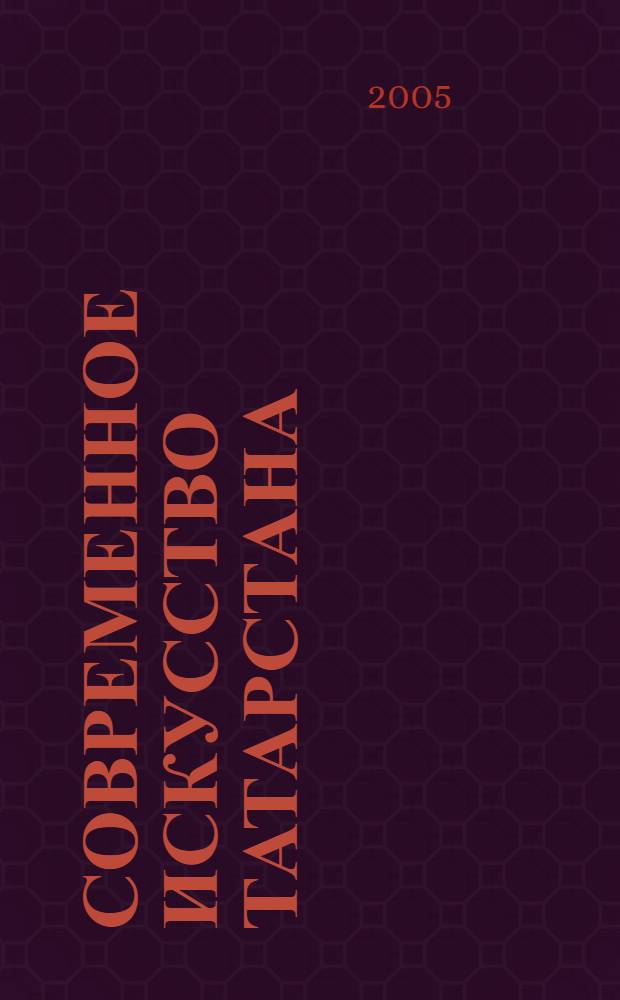 2005

СОВРЕМЕННОЕ
ИСКУССТВО
ТАТАРСТАНА